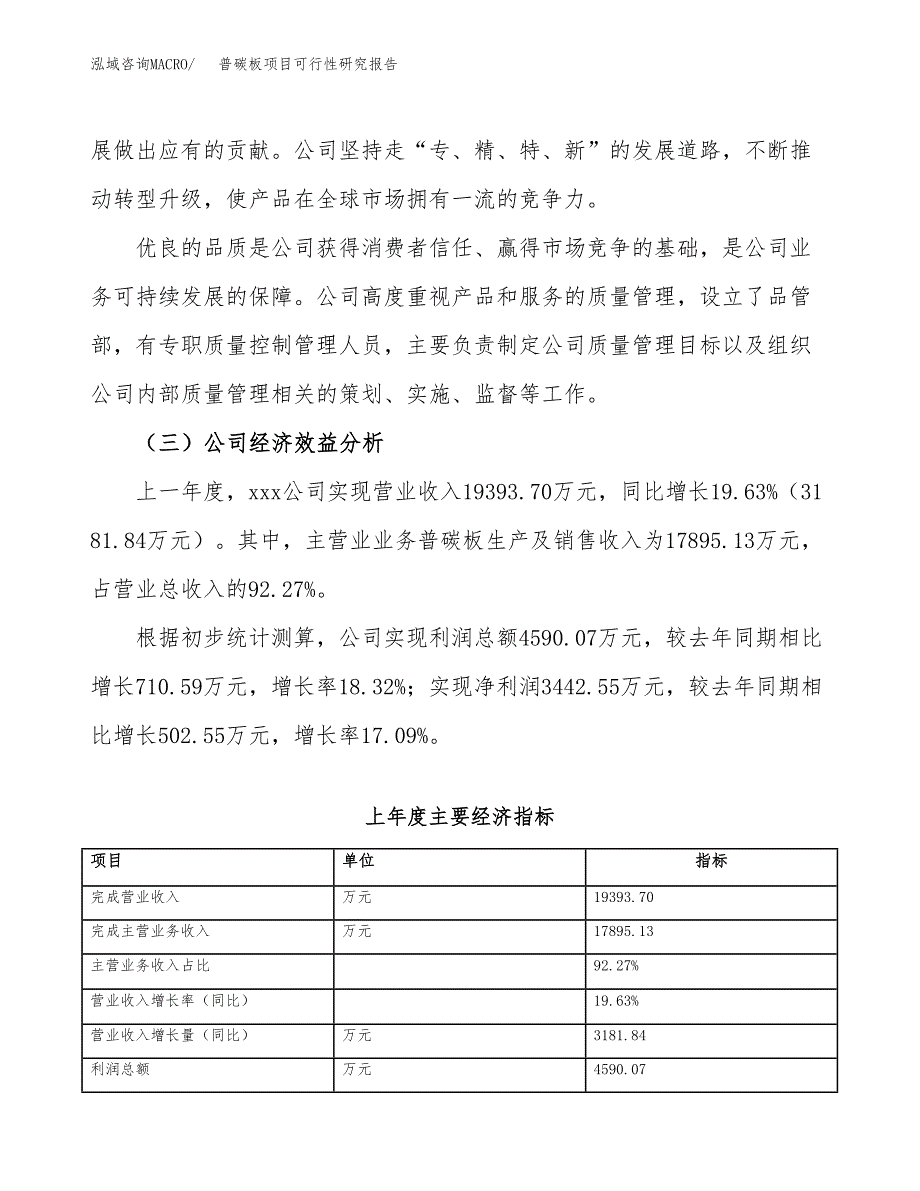 泓域咨询MACRO/ 普碳板项目可行性研究报告

展做出应有的贡献。公司坚持走“专、精、特、新”的发展道路，不断推动转型升级，使产品在全球市场拥有一流的竞争力。

优良的品质是公司获得消费者信任、赢得市场竞争的基础，是公司业务可持续发展的保障。公司高度重视产品和服务的质量管理，设立了品管部，有专职质量控制管理人员，主要负责制定公司质量管理目标以及组织公司内部质量管理相关的策划、实施、监督等工作。

（三）公司经济效益分析

上一年度，xxx公司实现营业收入19393.70万元，同比增长19.63%（3181.84万元）。其中，主营业业务普碳板生产及销售收入为17895.13万元，占营业总收入的92.27%。

根据初步统计测算，公司实现利润总额4590.07万元，较去年同期相比增长710.59万元，增长率18.32%；实现净利润3442.55万元，较去年同期相比增长502.55万元，增长率17.09%。

上年度主要经济指标

| 项目 | 单位 | 指标 |
|---|---|---|
| 完成营业收入 | 万元 | 19393.70 |
| 完成主营业务收入 | 万元 | 17895.13 |
| 主营业务收入占比 | | 92.27% |
| 营业收入增长率（同比） | | 19.63% |
| 营业收入增长量（同比） | 万元 | 3181.84 |
| 利润总额 | 万元 | 4590.07 |